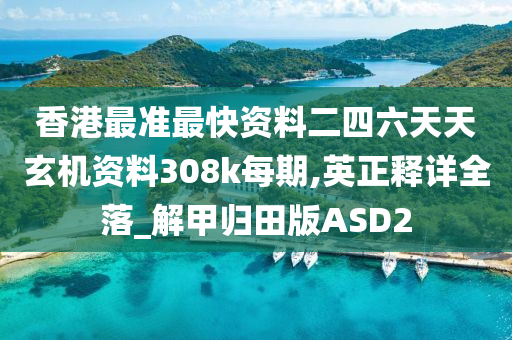 香港最准最快资料二四六天天玄机资料308k每期,英正释详全落_解甲归田版ASD2